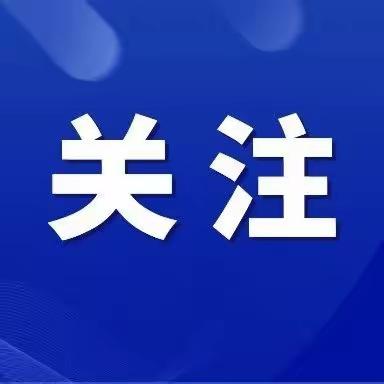 关注